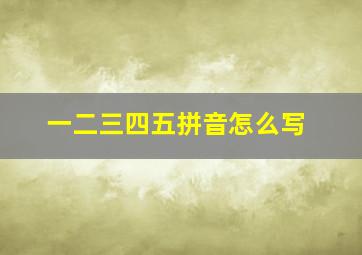 一二三四五拼音怎么写